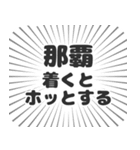 那覇
着くと
ホッとする